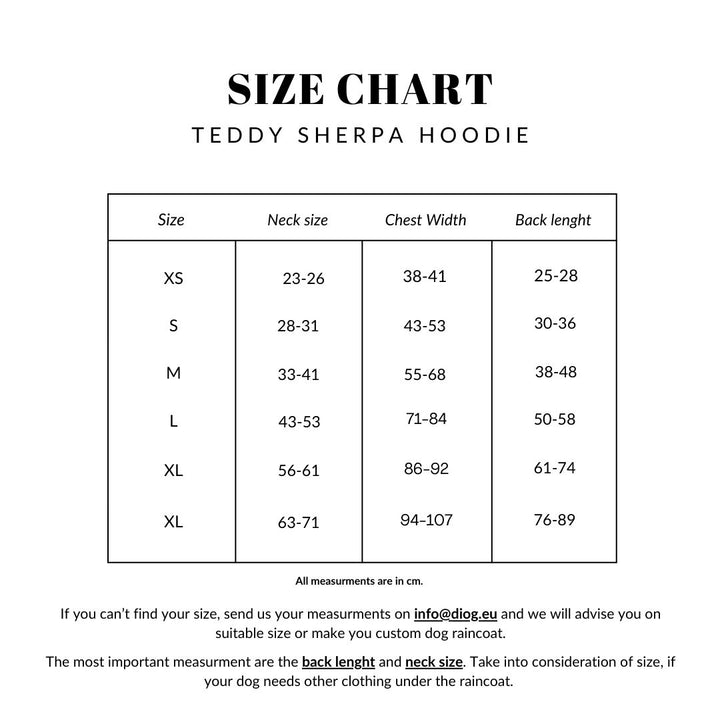 SIZE CHART
TEDDY SHERPA HOODIE

| Size | Neck size | Chest Width | Back lenght |
|---|---|---|---|
| XS | 23-26 | 38-41 | 25-28 |
| S | 28-31 | 43-53 | 30-36 |
| M | 33-41 | 55-68 | 38-48 |
| L | 43-53 | 71–84 | 50-58 |
| XL | 56-61 | 86–92 | 61-74 |
| XL | 63-71 | 94–107 | 76-89 |

All measurments are in cm.

If you can't find your size, send us your measurments on info@diog.eu and we will advise you on suitable size or make you custom dog raincoat.

The most important measurment are the back lenght and neck size. Take into consideration of size, if your dog needs other clothing under the raincoat.